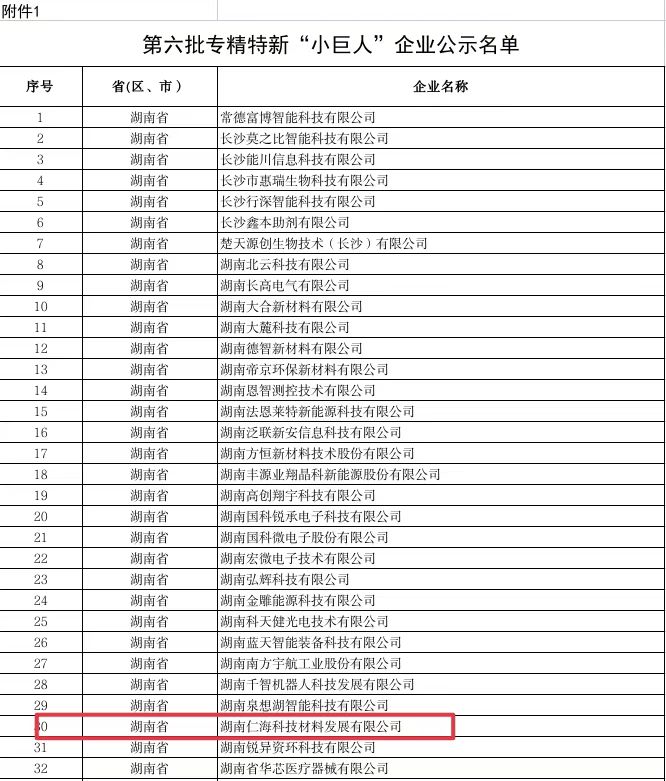 附件1

第六批专精特新“小巨人”企业公示名单

| 序号 | 省(区、市) | 企业名称 |
|---|---|---|
| 1 | 湖南省 | 常德富博智能科技有限公司 |
| 2 | 湖南省 | 长沙莫之比智能科技有限公司 |
| 3 | 湖南省 | 长沙能川信息科技有限公司 |
| 4 | 湖南省 | 长沙市惠瑞生物科技有限公司 |
| 5 | 湖南省 | 长沙行深智能科技有限公司 |
| 6 | 湖南省 | 长沙鑫本助剂有限公司 |
| 7 | 湖南省 | 楚天源创生物技术(长沙)有限公司 |
| 8 | 湖南省 | 湖南北云科技有限公司 |
| 9 | 湖南省 | 湖南长高电气有限公司 |
| 10 | 湖南省 | 湖南大合新材料有限公司 |
| 11 | 湖南省 | 湖南大麓科技有限公司 |
| 12 | 湖南省 | 湖南德智新材料有限公司 |
| 13 | 湖南省 | 湖南帝京环保新材料有限公司 |
| 14 | 湖南省 | 湖南恩智测控技术有限公司 |
| 15 | 湖南省 | 湖南法恩莱特新能源科技有限公司 |
| 16 | 湖南省 | 湖南泛联新安信息科技有限公司 |
| 17 | 湖南省 | 湖南方恒新材料技术股份有限公司 |
| 18 | 湖南省 | 湖南丰源业翔晶科新能源股份有限公司 |
| 19 | 湖南省 | 湖南高创翔宇科技有限公司 |
| 20 | 湖南省 | 湖南国科锐承电子科技有限公司 |
| 21 | 湖南省 | 湖南国科微电子股份有限公司 |
| 22 | 湖南省 | 湖南宏微电子技术有限公司 |
| 23 | 湖南省 | 湖南弘辉科技有限公司 |
| 24 | 湖南省 | 湖南金雕能源科技有限公司 |
| 25 | 湖南省 | 湖南科天健光电技术有限公司 |
| 26 | 湖南省 | 湖南蓝天智能装备科技有限公司 |
| 27 | 湖南省 | 湖南南方宇航工业股份有限公司 |
| 28 | 湖南省 | 湖南千智机器人科技发展有限公司 |
| 29 | 湖南省 | 湖南泉想湖智能科技有限公司 |
| 30 | 湖南省 | 湖南仁海科技材料发展有限公司 |
| 31 | 湖南省 | 湖南锐异资环科技有限公司 |
| 32 | 湖南省 | 湖南省华芯医疗器械有限公司 |